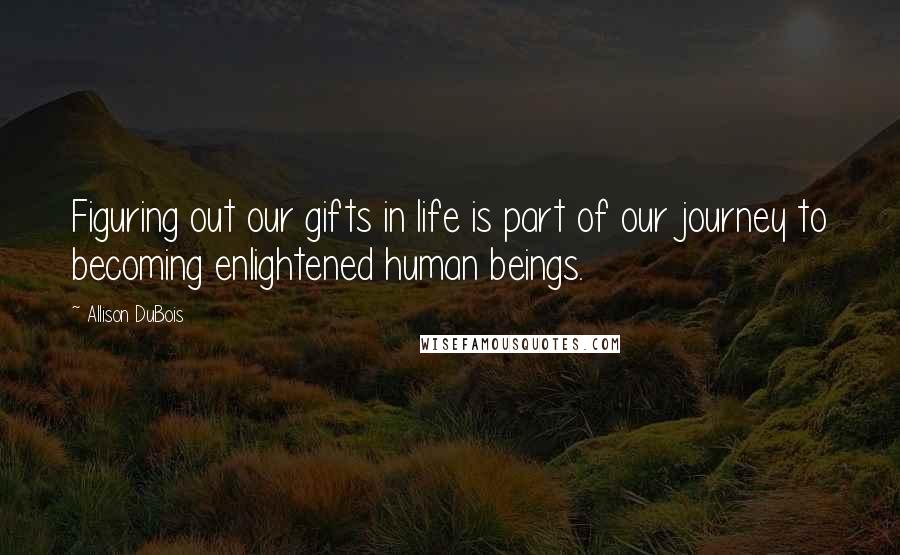 Figuring out our gifts in life is part of our journey to becoming enlightened human beings.

~ Allison DuBois

WISEFAMOUSQUOTES.COM